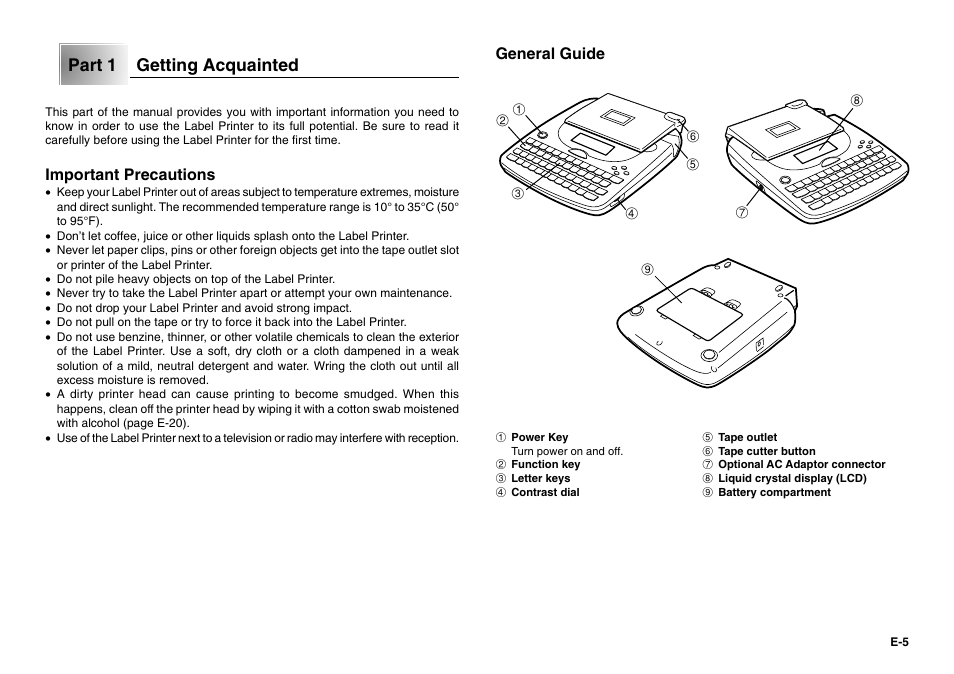 Part 1 Getting Acquainted

This part of the manual provides you with important information you need to know in order to use the Label Printer to its full potential. Be sure to read it carefully before using the Label Printer for the first time.

Important Precautions

• Keep your Label Printer out of areas subject to temperature extremes, moisture and direct sunlight. The recommended temperature range is 10° to 35°C (50° to 95°F).
• Don't let coffee, juice or other liquids splash onto the Label Printer.
• Never let paper clips, pins or other foreign objects get into the tape outlet slot or printer of the Label Printer.
• Do not pile heavy objects on top of the Label Printer.
• Never try to take the Label Printer apart or attempt your own maintenance.
• Do not drop your Label Printer and avoid strong impact.
• Do not pull on the tape or try to force it back into the Label Printer.
• Do not use benzine, thinner, or other volatile chemicals to clean the exterior of the Label Printer. Use a soft, dry cloth or a cloth dampened in a weak solution of a mild, neutral detergent and water. Wring the cloth out until all excess moisture is removed.
• A dirty printer head can cause printing to become smudged. When this happens, clean off the printer head by wiping it with a cotton swab moistened with alcohol (page E-20).
• Use of the Label Printer next to a television or radio may interfere with reception.

General Guide

①
②
③
④
⑤
⑥
⑦
⑧
⑨

① Power Key
Turn power on and off.
② Function key
③ Letter keys
④ Contrast dial

⑤ Tape outlet
⑥ Tape cutter button
⑦ Optional AC Adaptor connector
⑧ Liquid crystal display (LCD)
⑨ Battery compartment

E-5